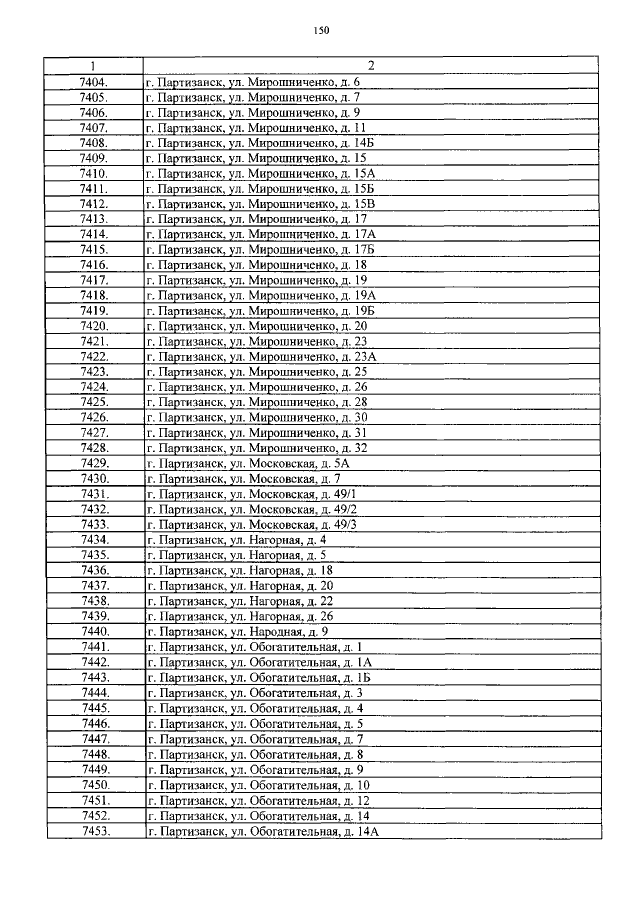 150

| 1 | 2 |
|---|---|
| 7404. | г. Партизанск, ул. Мирошниченко, д. 6 |
| 7405. | г. Партизанск, ул. Мирошниченко, д. 7 |
| 7406. | г. Партизанск, ул. Мирошниченко, д. 9 |
| 7407. | г. Партизанск, ул. Мирошниченко, д. 11 |
| 7408. | г. Партизанск, ул. Мирошниченко, д. 14Б |
| 7409. | г. Партизанск, ул. Мирошниченко, д. 15 |
| 7410. | г. Партизанск, ул. Мирошниченко, д. 15А |
| 7411. | г. Партизанск, ул. Мирошниченко, д. 15Б |
| 7412. | г. Партизанск, ул. Мирошниченко, д. 15В |
| 7413. | г. Партизанск, ул. Мирошниченко, д. 17 |
| 7414. | г. Партизанск, ул. Мирошниченко, д. 17А |
| 7415. | г. Партизанск, ул. Мирошниченко, д. 17Б |
| 7416. | г. Партизанск, ул. Мирошниченко, д. 18 |
| 7417. | г. Партизанск, ул. Мирошниченко, д. 19 |
| 7418. | г. Партизанск, ул. Мирошниченко, д. 19А |
| 7419. | г. Партизанск, ул. Мирошниченко, д. 19Б |
| 7420. | г. Партизанск, ул. Мирошниченко, д. 20 |
| 7421. | г. Партизанск, ул. Мирошниченко, д. 23 |
| 7422. | г. Партизанск, ул. Мирошниченко, д. 23А |
| 7423. | г. Партизанск, ул. Мирошниченко, д. 25 |
| 7424. | г. Партизанск, ул. Мирошниченко, д. 26 |
| 7425. | г. Партизанск, ул. Мирошниченко, д. 28 |
| 7426. | г. Партизанск, ул. Мирошниченко, д. 30 |
| 7427. | г. Партизанск, ул. Мирошниченко, д. 31 |
| 7428. | г. Партизанск, ул. Мирошниченко, д. 32 |
| 7429. | г. Партизанск, ул. Московская, д. 5А |
| 7430. | г. Партизанск, ул. Московская, д. 7 |
| 7431. | г. Партизанск, ул. Московская, д. 49/1 |
| 7432. | г. Партизанск, ул. Московская, д. 49/2 |
| 7433. | г. Партизанск, ул. Московская, д. 49/3 |
| 7434. | г. Партизанск, ул. Нагорная, д. 4 |
| 7435. | г. Партизанск, ул. Нагорная, д. 5 |
| 7436. | г. Партизанск, ул. Нагорная, д. 18 |
| 7437. | г. Партизанск, ул. Нагорная, д. 20 |
| 7438. | г. Партизанск, ул. Нагорная, д. 22 |
| 7439. | г. Партизанск, ул. Нагорная, д. 26 |
| 7440. | г. Партизанск, ул. Народная, д. 9 |
| 7441. | г. Партизанск, ул. Обогатительная, д. 1 |
| 7442. | г. Партизанск, ул. Обогатительная, д. 1А |
| 7443. | г. Партизанск, ул. Обогатительная, д. 1Б |
| 7444. | г. Партизанск, ул. Обогатительная, д. 3 |
| 7445. | г. Партизанск, ул. Обогатительная, д. 4 |
| 7446. | г. Партизанск, ул. Обогатительная, д. 5 |
| 7447. | г. Партизанск, ул. Обогатительная, д. 7 |
| 7448. | г. Партизанск, ул. Обогатительная, д. 8 |
| 7449. | г. Партизанск, ул. Обогатительная, д. 9 |
| 7450. | г. Партизанск, ул. Обогатительная, д. 10 |
| 7451. | г. Партизанск, ул. Обогатительная, д. 12 |
| 7452. | г. Партизанск, ул. Обогатительная, д. 14 |
| 7453. | г. Партизанск, ул. Обогатительная, д. 14А |